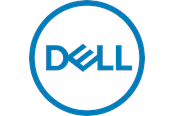 DELL